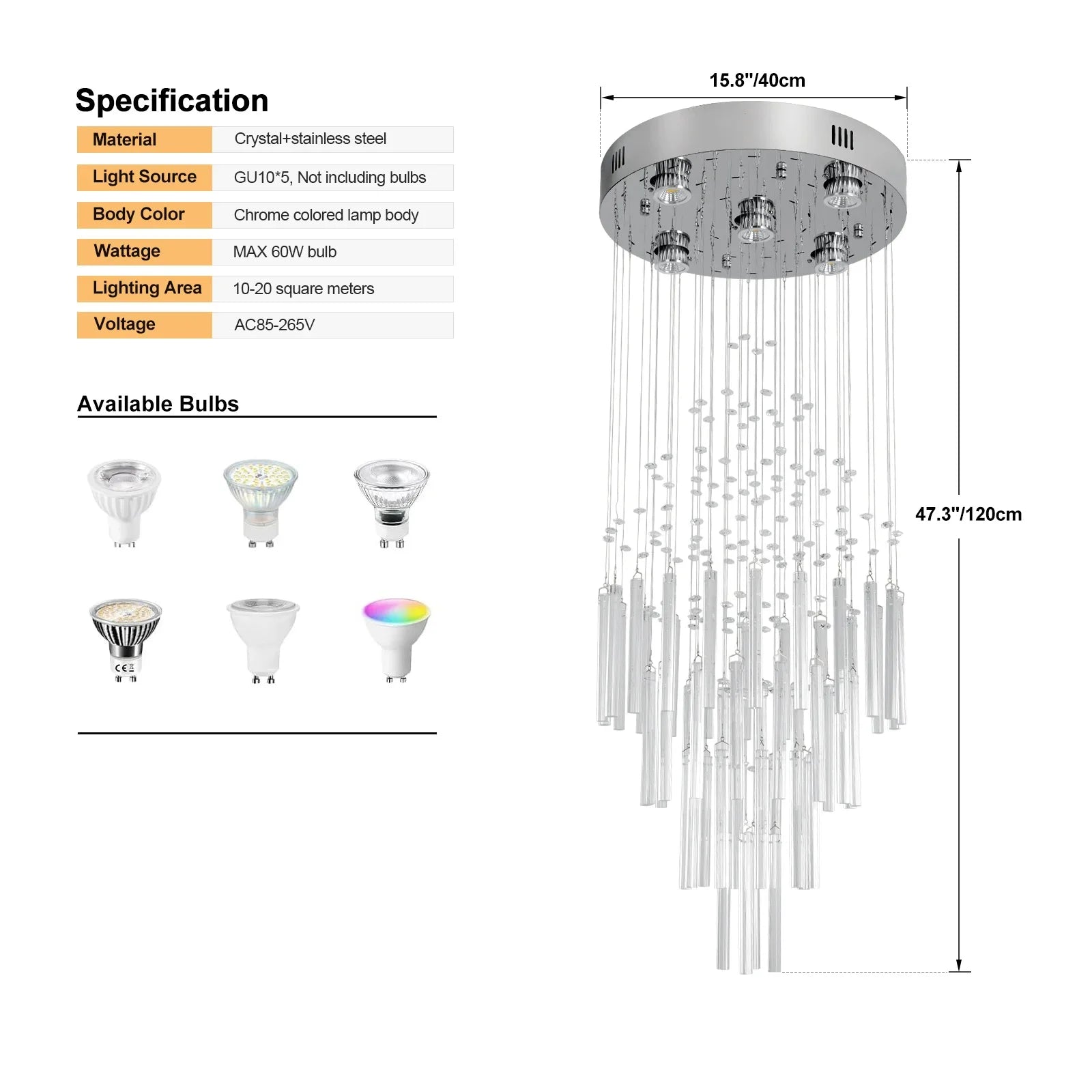 Specification

| Material | Crystal+stainless steel |
|---|---|
| Light Source | GU10*5, Not including bulbs |
| Body Color | Chrome colored lamp body |
| Wattage | MAX 60W bulb |
| Lighting Area | 10-20 square meters |
| Voltage | AC85-265V |

Available Bulbs

CE

15.8"/40cm

47.3"/120cm